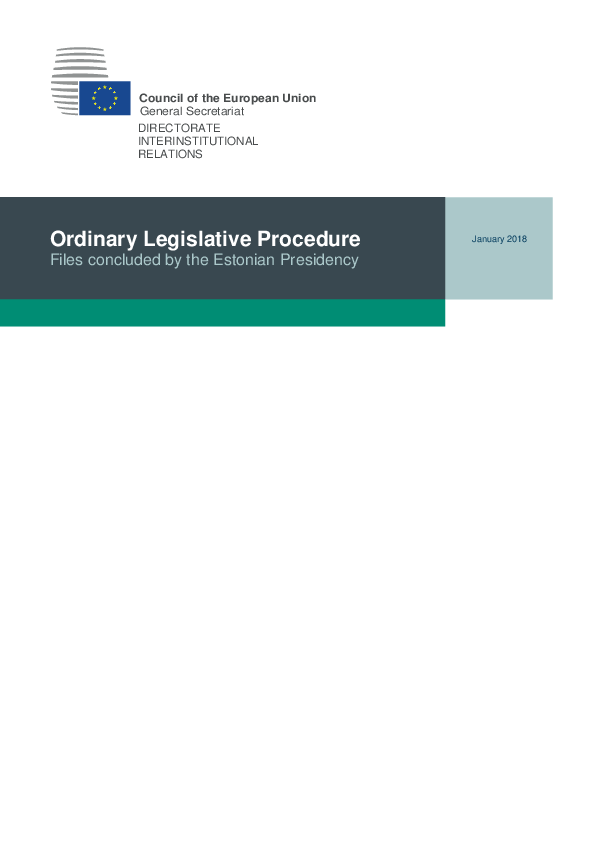 Council of the European Union
General Secretariat

DIRECTORATE
INTERINSTITUTIONAL
RELATIONS

Ordinary Legislative Procedure
Files concluded by the Estonian Presidency

January 2018